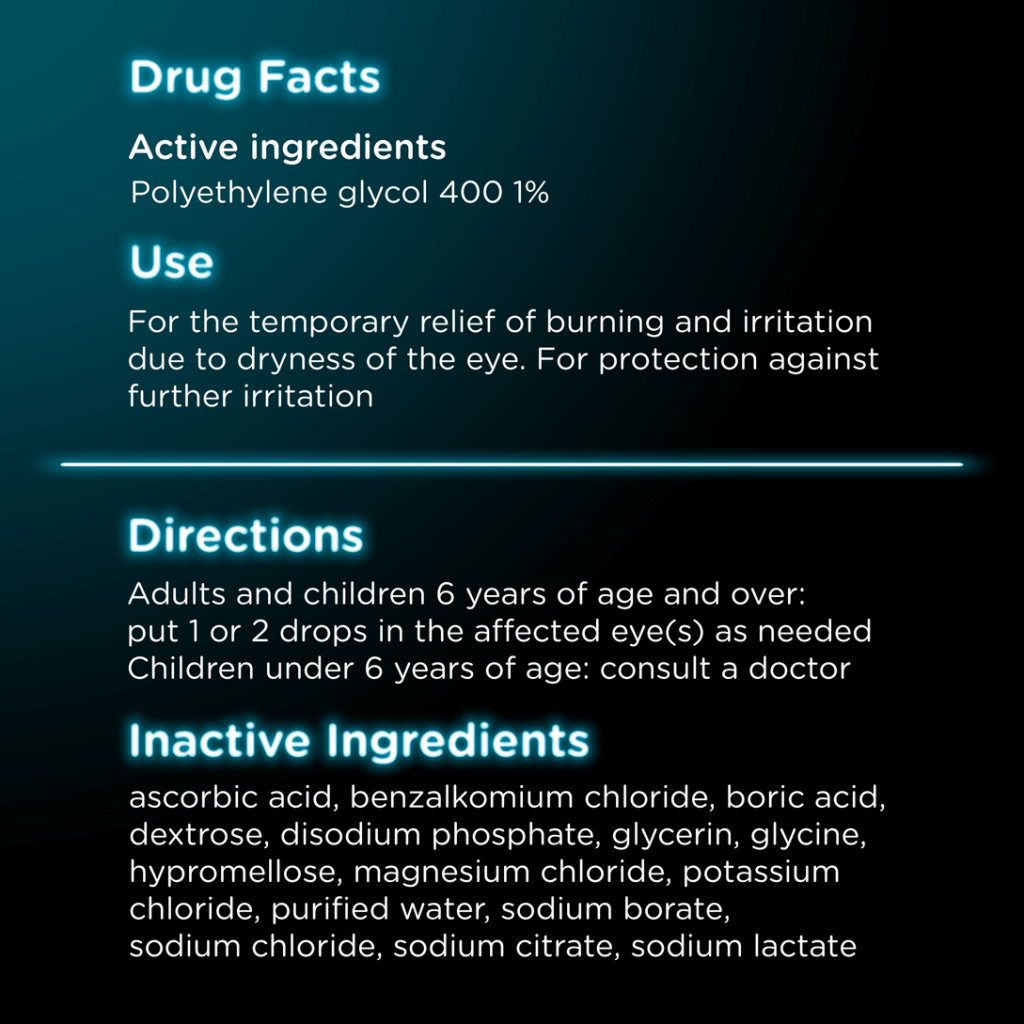 Drug Facts

Active ingredients

Polyethylene glycol 400 1%

Use

For the temporary relief of burning and irritation due to dryness of the eye. For protection against further irritation

Directions

Adults and children 6 years of age and over:
put 1 or 2 drops in the affected eye(s) as needed
Children under 6 years of age: consult a doctor

Inactive Ingredients

ascorbic acid, benzalkomium chloride, boric acid, dextrose, disodium phosphate, glycerin, glycine, hypromellose, magnesium chloride, potassium chloride, purified water, sodium borate, sodium chloride, sodium citrate, sodium lactate